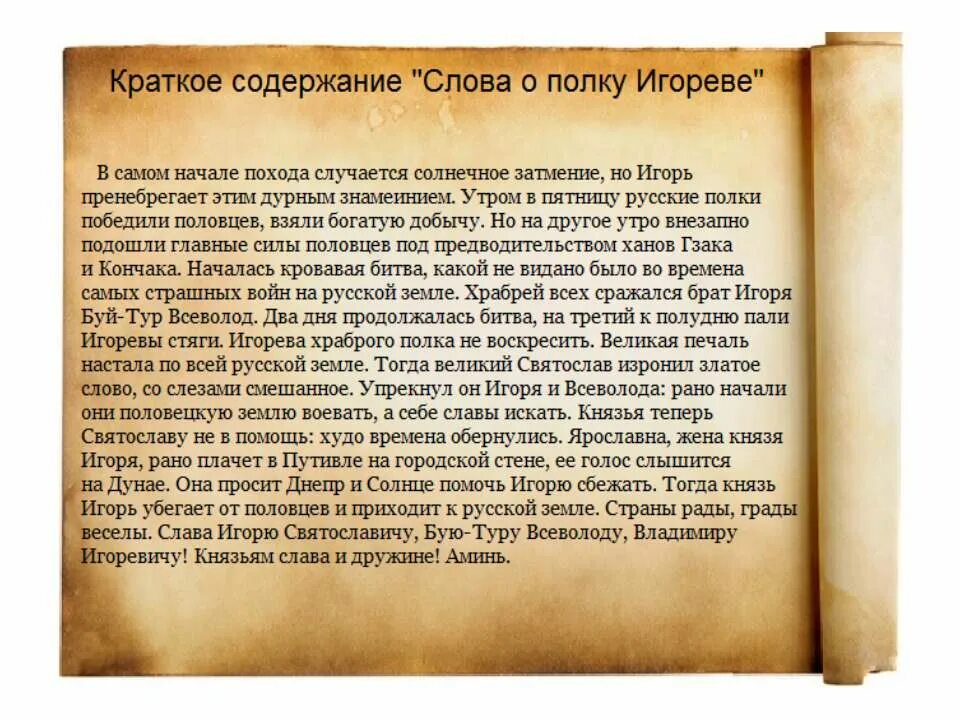 Краткое содержание "Слова о полку Игореве"

В самом начале похода случается солнечное затмение, но Игорь пренебрегает этим дурным знамеинием. Утром в пятницу русские полки победили половцев, взяли богатую добычу. Но на другое утро внезапно подошли главные силы половцев под предводительством ханов Гзака и Кончака. Началась кровавая битва, какой не видано было во времена самых страшных войн на русской земле. Храбрей всех сражался брат Игоря Буй-Тур Всеволод. Два дня продолжалась битва, на третий к полудню пали Игоревы стяги. Игорева храброго полка не воскресить. Великая печаль настала по всей русской земле. Тогда великий Святослав изронил златое слово, со слезами смешанное. Упрекнул он Игоря и Всеволода: рано начали они половецкую землю воевать, а себе славы искать. Князья теперь Святославу не в помощь: худо времена обернулись. Ярославна, жена князя Игоря, рано плачет в Путивле на городской стене, ее голос слышится на Дунае. Она просит Днепр и Солнце помочь Игорю сбежать. Тогда князь Игорь убегает от половцев и приходит к русской земле. Страны рады, грады веселы. Слава Игорю Святославичу, Бую-Туру Всеволоду, Владимиру Игоревичу! Князьям слава и дружине! Аминь.